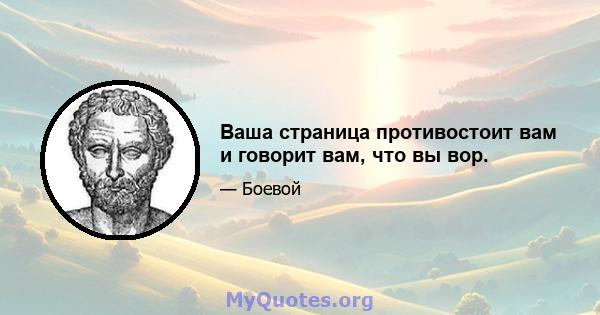 Ваша страница противостоит вам и говорит вам, что вы вор.

— Боевой

MyQuotes.org